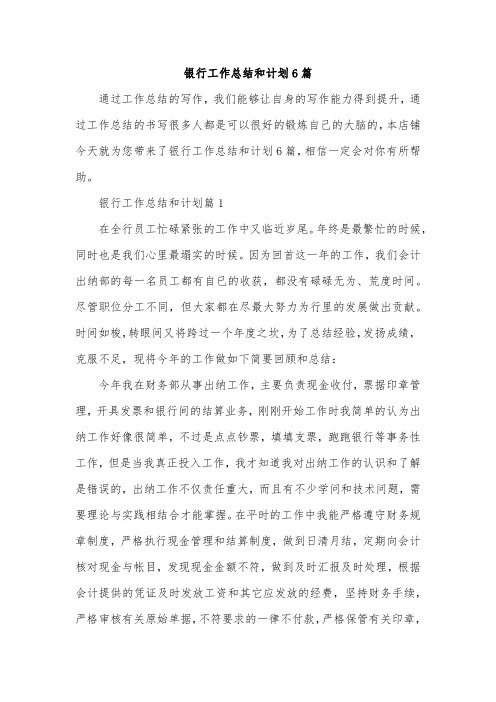 银行工作总结和计划6篇

通过工作总结的写作，我们能够让自身的写作能力得到提升，通过工作总结的书写很多人都是可以很好的锻炼自己的大脑的，本店铺今天就为您带来了银行工作总结和计划6篇，相信一定会对你有所帮助。

银行工作总结和计划篇1

在全行员工忙碌紧张的工作中又临近岁尾。年终是最繁忙的时候，同时也是我们心里最塌实的时候。因为回首这一年的工作，我们会计出纳部的每一名员工都有自己的收获，都没有碌碌无为、荒度时间。尽管职位分工不同，但大家都在尽最大努力为行里的发展做出贡献。时间如梭，转眼间又将跨过一个年度之坎，为了总结经验，发扬成绩，克服不足，现将今年的工作做如下简要回顾和总结：

今年我在财务部从事出纳工作，主要负责现金收付，票据印章管理，开具发票和银行间的结算业务，刚刚开始工作时我简单的认为出纳工作好像很简单，不过是点点钞票，填填支票，跑跑银行等事务性工作，但是当我真正投入工作，我才知道我对出纳工作的认识和了解是错误的，出纳工作不仅责任重大，而且有不少学问和技术问题，需要理论与实践相结合才能掌握。在平时的工作中我能严格遵守财务规章制度，严格执行现金管理和结算制度，做到日清月结，定期向会计核对现金与帐目，发现现金金额不符，做到及时汇报及时处理，根据会计提供的凭证及时发放工资和其它应发放的经费，坚持财务手续，严格审核有关原始单据，不符要求的一律不付款，严格保管有关印章，